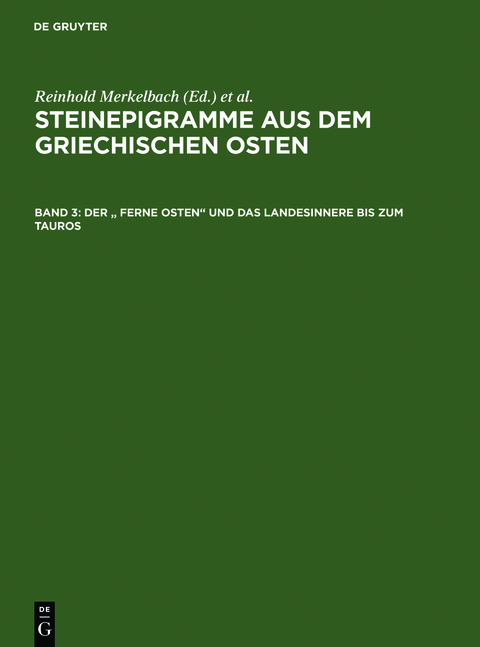 DE GRUYTER

Reinhold Merkelbach (Ed.) et al.

STEINEPIGRAMME AUS DEM GRIECHISCHEN OSTEN

BAND 3: DER „ FERNE OSTEN“ UND DAS LANDESINNERE BIS ZUM TAUROS

DE G